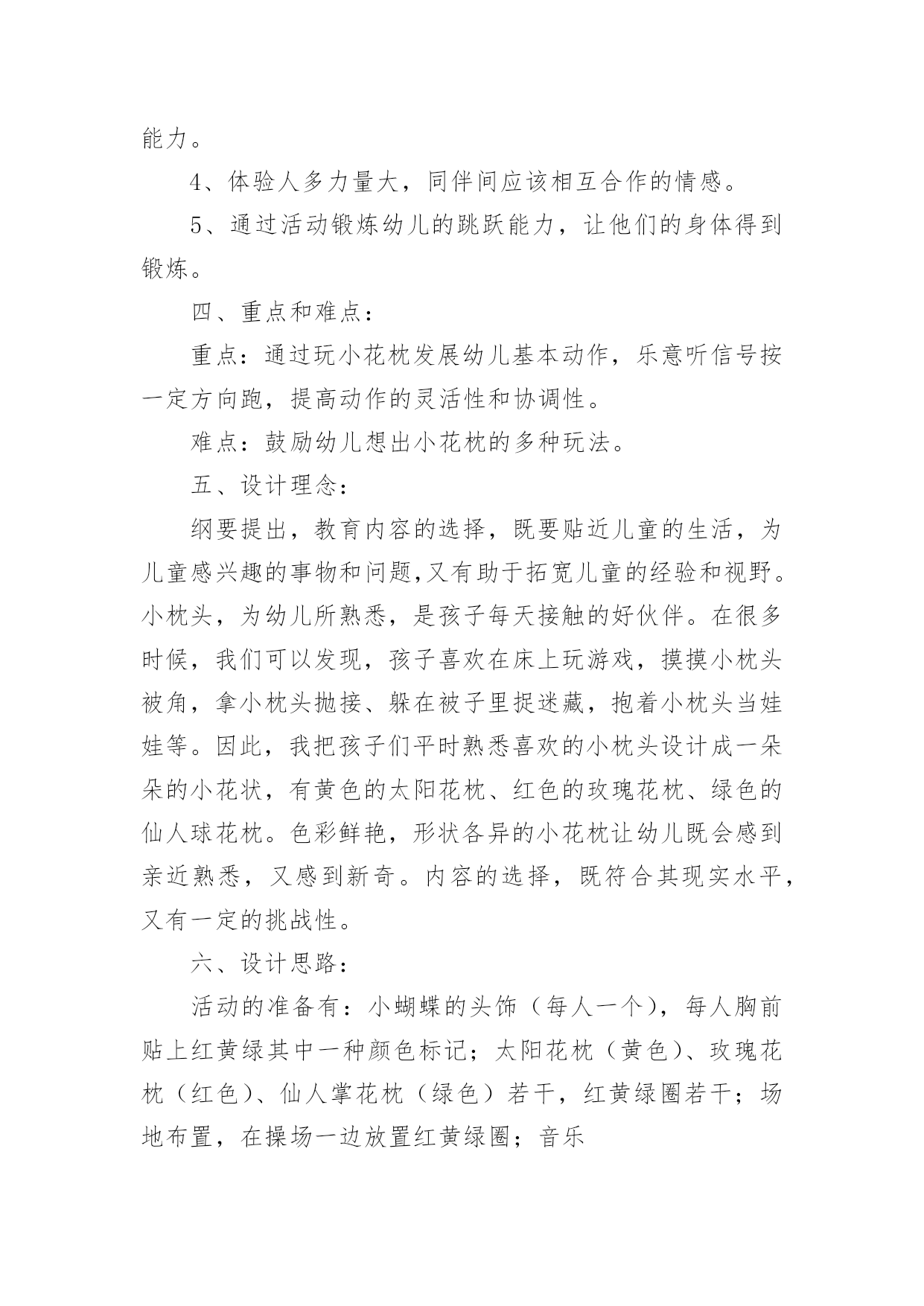 能力。

4、体验人多力量大，同伴间应该相互合作的情感。

5、通过活动锻炼幼儿的跳跃能力，让他们的身体得到锻炼。

四、重点和难点：

重点：通过玩小花枕发展幼儿基本动作，乐意听信号按一定方向跑，提高动作的灵活性和协调性。

难点：鼓励幼儿想出小花枕的多种玩法。

五、设计理念：

纲要提出，教育内容的选择，既要贴近儿童的生活，为儿童感兴趣的事物和问题,又有助于拓宽儿童的经验和视野。小枕头，为幼儿所熟悉，是孩子每天接触的好伙伴。在很多时候，我们可以发现，孩子喜欢在床上玩游戏，摸摸小枕头被角，拿小枕头抛接、躲在被子里捉迷藏，抱着小枕头当娃娃等。因此，我把孩子们平时熟悉喜欢的小枕头设计成一朵朵的小花状，有黄色的太阳花枕、红色的玫瑰花枕、绿色的仙人球花枕。色彩鲜艳，形状各异的小花枕让幼儿既会感到亲近熟悉，又感到新奇。内容的选择，既符合其现实水平，又有一定的挑战性。

六、设计思路：

活动的准备有：小蝴蝶的头饰（每人一个），每人胸前贴上红黄绿其中一种颜色标记；太阳花枕（黄色）、玫瑰花枕（红色）、仙人掌花枕（绿色）若干，红黄绿圈若干；场地布置，在操场一边放置红黄绿圈；音乐